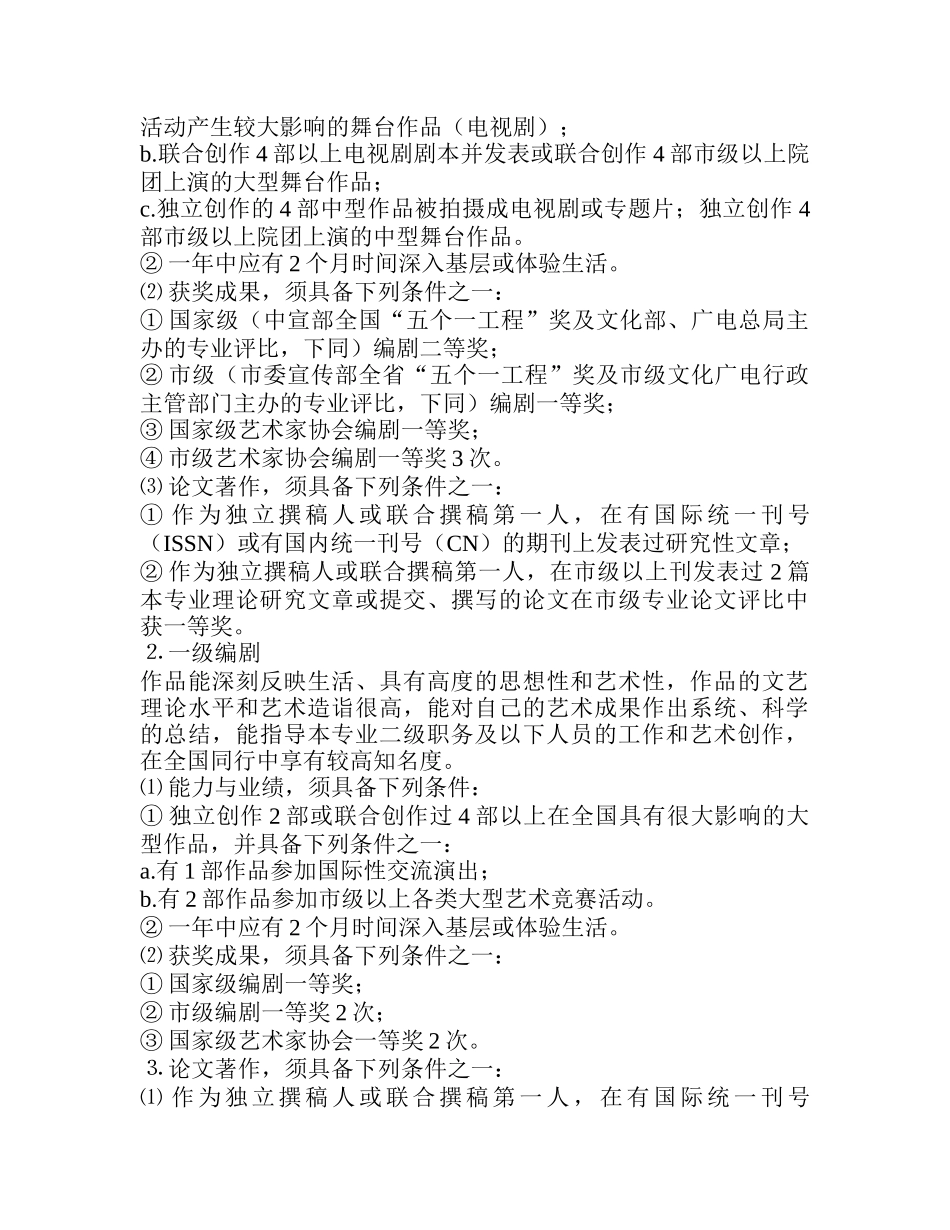 活动产生较大影响的舞台作品（电视剧）；
b.联合创作 4 部以上电视剧剧本并发表或联合创作 4 部市级以上院团上演的大型舞台作品；
c.独立创作的 4 部中型作品被拍摄成电视剧或专题片；独立创作 4 部市级以上院团上演的中型舞台作品。
② 一年中应有 2 个月时间深入基层或体验生活。
⑵ 获奖成果，须具备下列条件之一：
① 国家级（中宣部全国“五个一工程”奖及文化部、广电总局主办的专业评比，下同）编剧二等奖；
② 市级（市委宣传部全省“五个一工程”奖及市级文化广电行政主管部门主办的专业评比，下同）编剧一等奖；
③ 国家级艺术家协会编剧一等奖；
④ 市级艺术家协会编剧一等奖 3 次。
⑶ 论文著作，须具备下列条件之一：
① 作为独立撰稿人或联合撰稿第一人，在有国际统一刊号（ISSN）或有国内统一刊号（CN）的期刊上发表过研究性文章；
② 作为独立撰稿人或联合撰稿第一人，在市级以上刊发表过 2 篇本专业理论研究文章或提交、撰写的论文在市级专业论文评比中获一等奖。
2. 一级编剧
作品能深刻反映生活、具有高度的思想性和艺术性，作品的文艺理论水平和艺术造诣很高，能对自己的艺术成果作出系统、科学的总结，能指导本专业二级职务及以下人员的工作和艺术创作，在全国同行中享有较高知名度。
⑴ 能力与业绩，须具备下列条件：
① 独立创作 2 部或联合创作过 4 部以上在全国具有很大影响的大型作品，并具备下列条件之一：
a.有 1 部作品参加国际性交流演出；
b.有 2 部作品参加市级以上各类大型艺术竞赛活动。
② 一年中应有 2 个月时间深入基层或体验生活。
⑵ 获奖成果，须具备下列条件之一：
① 国家级编剧一等奖；
② 市级编剧一等奖 2 次；
③ 国家级艺术家协会一等奖 2 次。
3. 论文著作，须具备下列条件之一：
⑴ 作为独立撰稿人或联合撰稿第一人，在有国际统一刊号